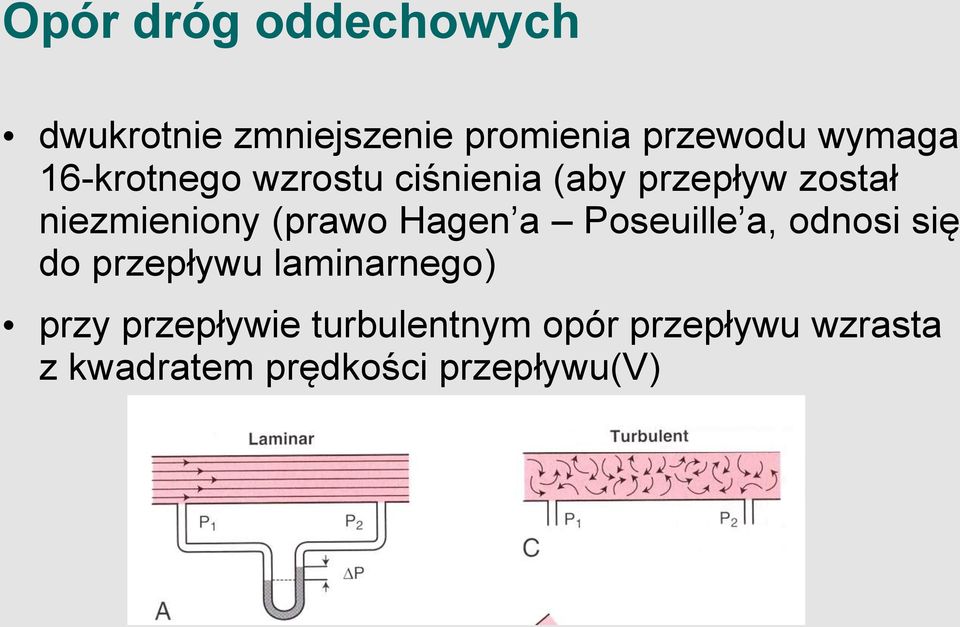 Opór dróg oddechowych

• dwukrotnie zmniejszenie promienia przewodu wymaga 16-krotnego wzrostu ciśnienia (aby przepływ został niezmieniony (prawo Hagen'a – Poseuille'a, odnosi się do przepływu laminarnego)

• przy przepływie turbulentnym opór przepływu wzrasta z kwadratem prędkości przepływu(V)

Laminar

$P_1$ $P_2$

$\Delta P$

A

Turbulent

$P_1$ $P_2$

C